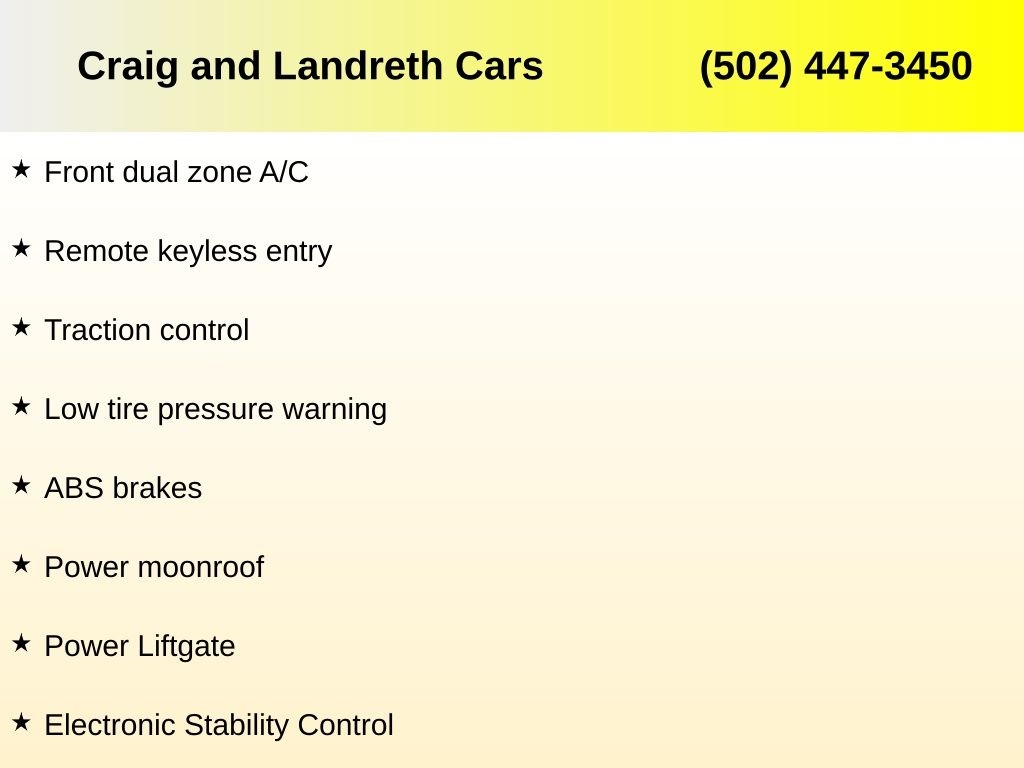 Craig and Landreth Cars (502) 447-3450

★ Front dual zone A/C

★ Remote keyless entry

★ Traction control

★ Low tire pressure warning

★ ABS brakes

★ Power moonroof

★ Power Liftgate

★ Electronic Stability Control